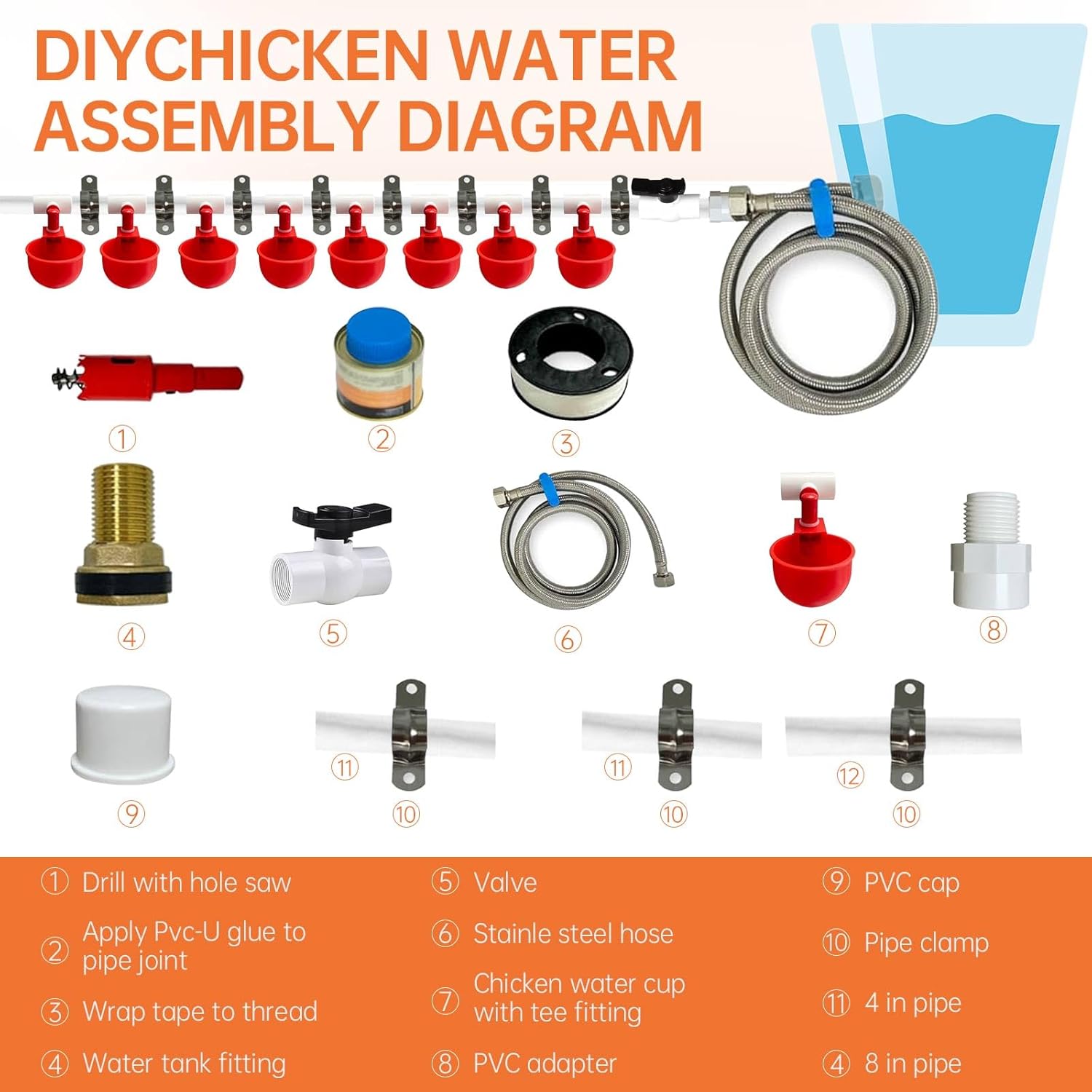 DIYCHICKEN WATER ASSEMBLY DIAGRAM

①

②

③

④

⑤

⑥

⑦

⑧

⑨

⑪

⑩

⑪

⑩

⑫

⑩

① Drill with hole saw

② Apply Pvc-U glue to pipe joint

③ Wrap tape to thread

④ Water tank fitting

⑤ Valve

⑥ Stainle steel hose

⑦ Chicken water cup with tee fitting

⑧ PVC adapter

⑨ PVC cap

⑩ Pipe clamp

⑪ 4 in pipe

④ 8 in pipe